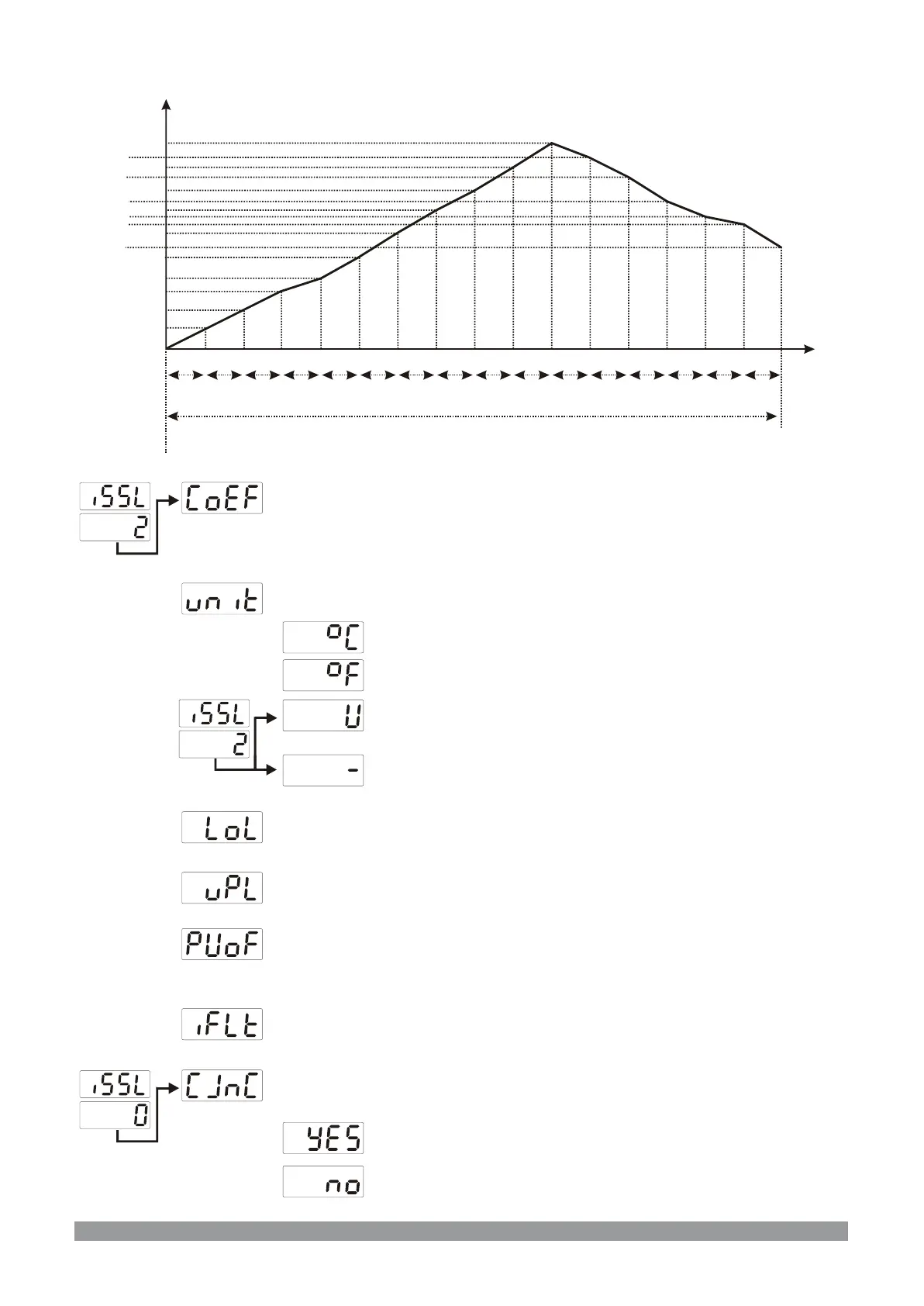 iSSL
2
CoEF

unit
°C
°F
iSSL
2
U
-

LoL

uPL

PUoF

iFLt

iSSL
0
CJnC
YES
no